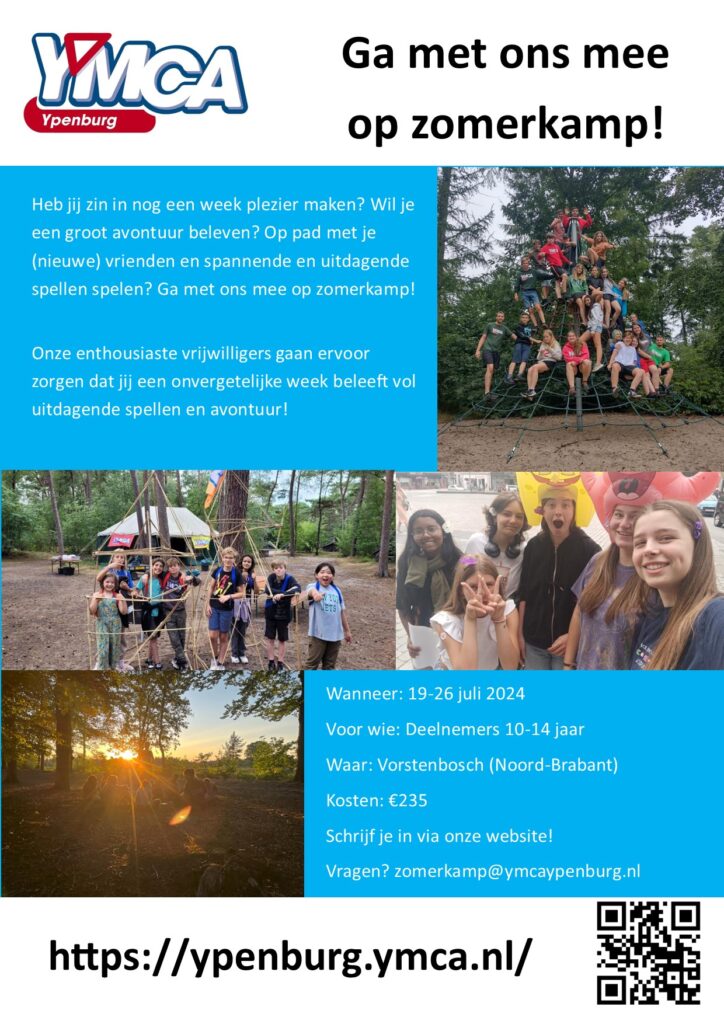 YMCA
Ypenburg

Ga met ons mee op zomerkamp!

Heb jij zin in nog een week plezier maken? Wil je een groot avontuur beleven? Op pad met je (nieuwe) vrienden en spannende en uitdagende spellen spelen? Ga met ons mee op zomerkamp!

Onze enthousiaste vrijwilligers gaan ervoor zorgen dat jij een onvergetelijke week beleeft vol uitdagende spellen en avontuur!

Wanneer: 19-26 juli 2024

Voor wie: Deelnemers 10-14 jaar

Waar: Vorstenbosch (Noord-Brabant)

Kosten: €235

Schrijf je in via onze website!

Vragen? zomerkamp@ymcaypenburg.nl

https://ypenburg.ymca.nl/